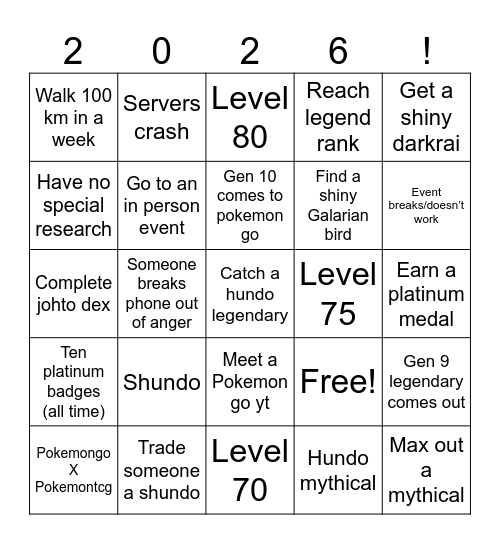 | 2 | 0 | 2 | 6 | ! |
|---|---|---|---|---|
| Walk 100 km in a week | Servers crash | Level 80 | Reach legend rank | Get a shiny darkrai |
| Have no special research | Go to an in person event | Gen 10 comes to pokemon go | Find a shiny Galarian bird | Event breaks/doesn't work |
| Complete johto dex | Someone breaks phone out of anger | Catch a hundo legendary | Level 75 | Earn a platinum medal |
| Ten platinum badges (all time) | Shundo | Meet a Pokemon go yt | Free! | Gen 9 legendary comes out |
| Pokemongo X Pokemontcg | Trade someone a shundo | Level 70 | Hundo mythical | Max out a mythical |